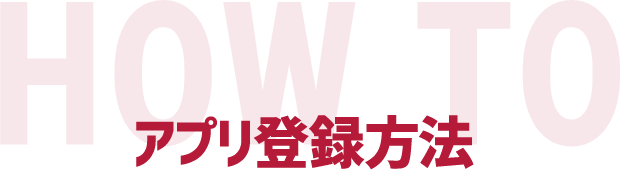 HOW TO
アプリ登録方法